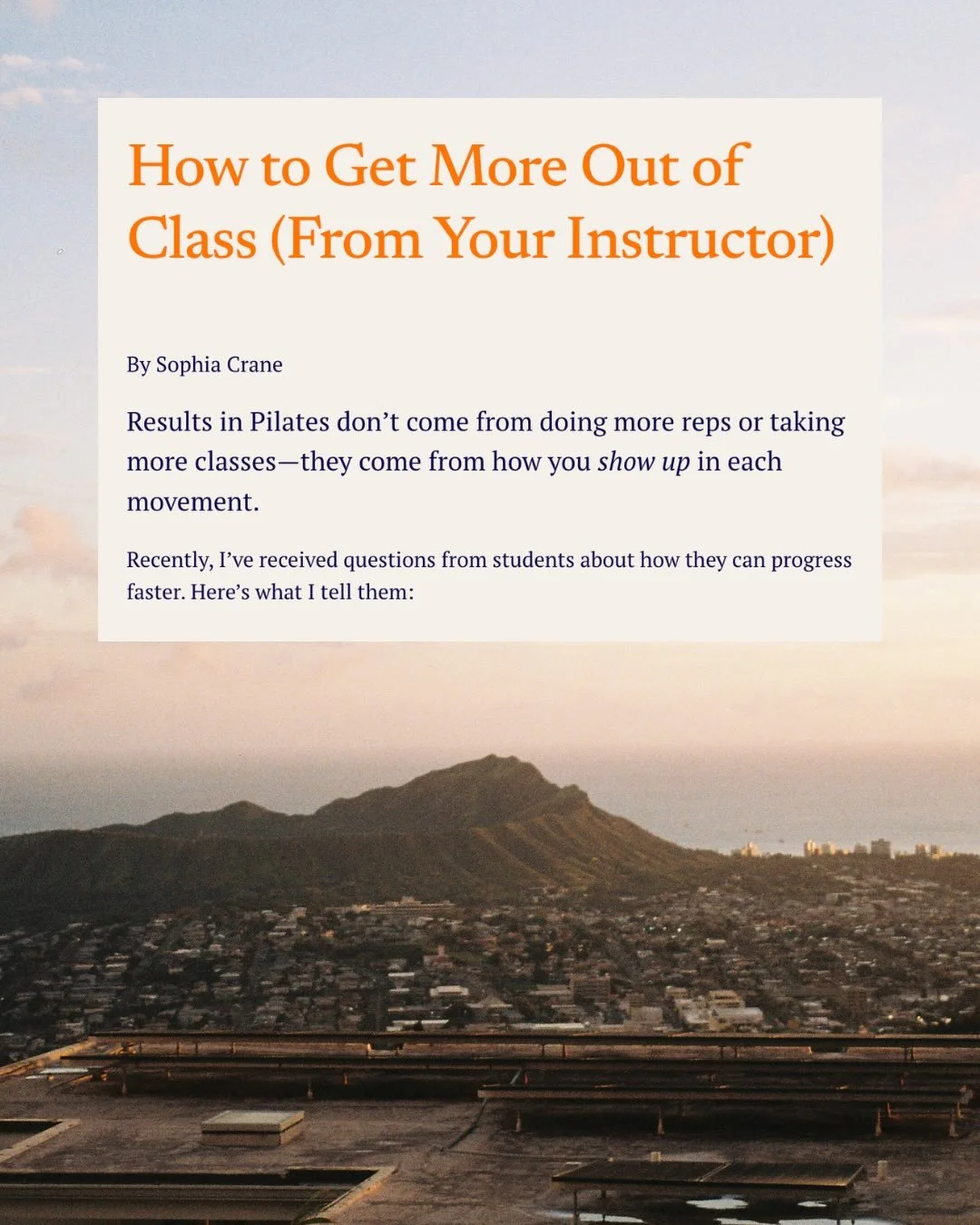 How to Get More Out of Class (From Your Instructor)

By Sophia Crane

Results in Pilates don't come from doing more reps or taking more classes—they come from how you show up in each movement.

Recently, I've received questions from students about how they can progress faster. Here's what I tell them: